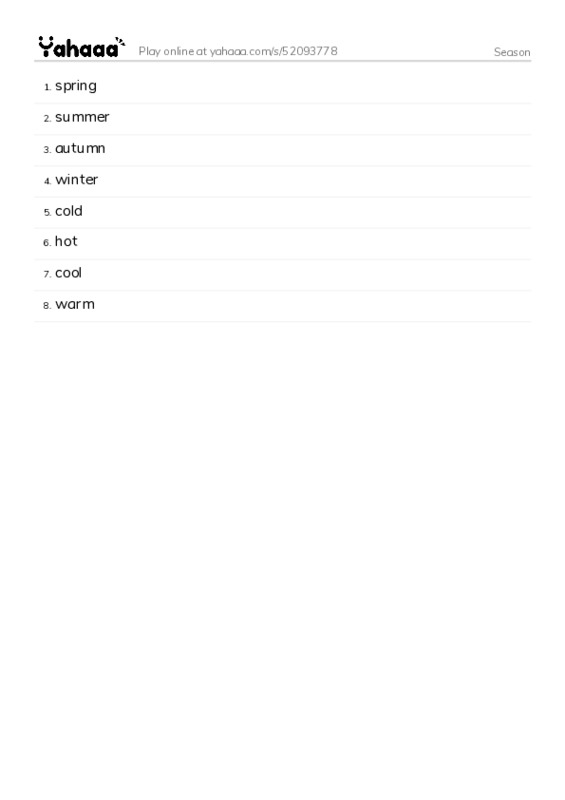 Yahaaa Play online at yahaaa.com/s/52093778 Season

1. spring

2. summer

3. autumn

4. winter

5. cold

6. hot

7. cool

8. warm